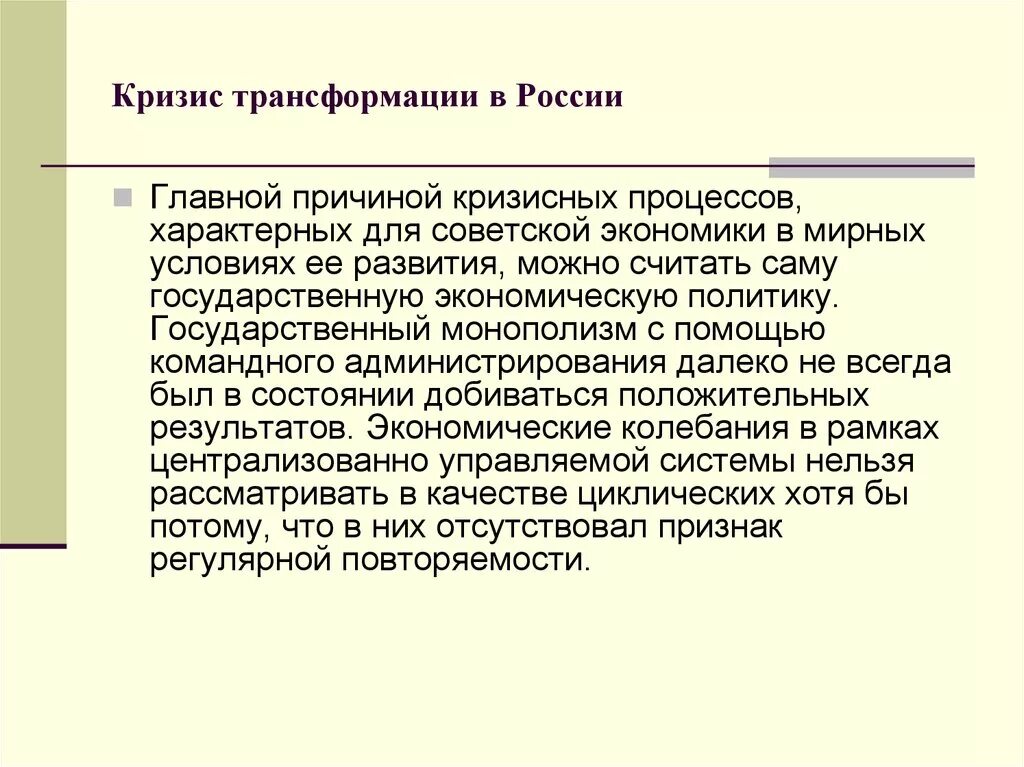 Кризис трансформации в России

Главной причиной кризисных процессов, характерных для советской экономики в мирных условиях ее развития, можно считать саму государственную экономическую политику. Государственный монополизм с помощью командного администрирования далеко не всегда был в состоянии добиваться положительных результатов. Экономические колебания в рамках централизованно управляемой системы нельзя рассматривать в качестве циклических хотя бы потому, что в них отсутствовал признак регулярной повторяемости.